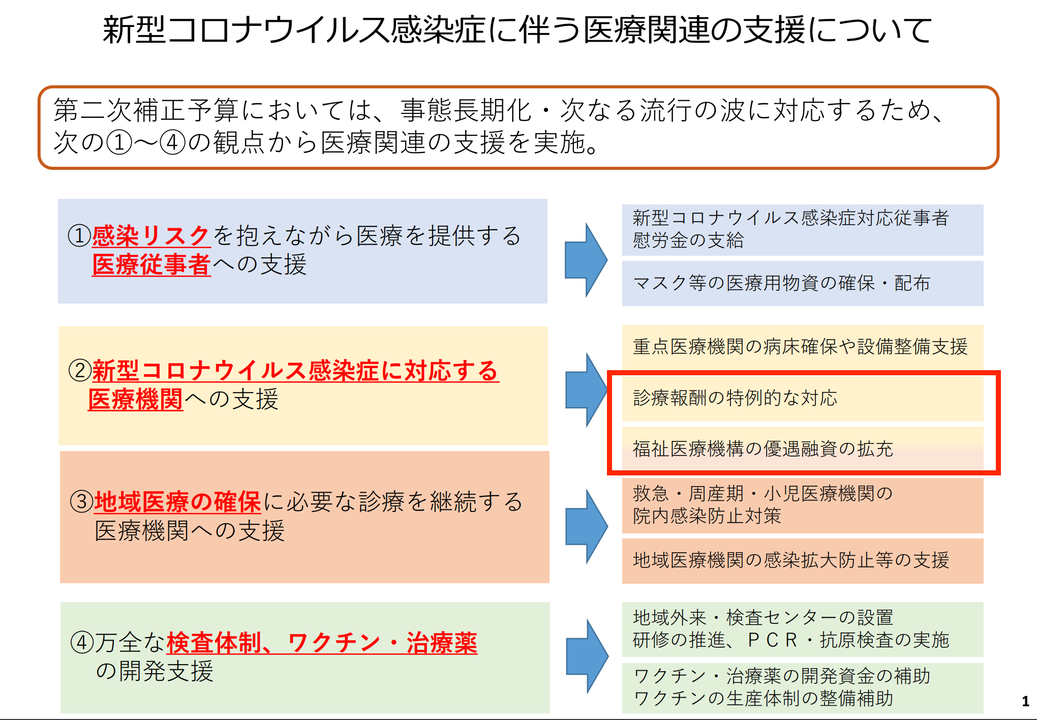 新型コロナウイルス感染症に伴う医療関連の支援について

第二次補正予算においては、事態長期化・次なる流行の波に対応するため、次の①〜④の観点から医療関連の支援を実施。

①感染リスクを抱えながら医療を提供する医療従事者への支援

新型コロナウイルス感染症対応従事者慰労金の支給

マスク等の医療用物資の確保・配布

②新型コロナウイルス感染症に対応する医療機関への支援

重点医療機関の病床確保や設備整備支援

診療報酬の特例的な対応

福祉医療機構の優遇融資の拡充

③地域医療の確保に必要な診療を継続する医療機関への支援

救急・周産期・小児医療機関の院内感染防止対策

地域医療機関の感染拡大防止等の支援

④万全な検査体制、ワクチン・治療薬の開発支援

地域外来・検査センターの設置
研修の推進、ＰＣＲ・抗原検査の実施

ワクチン・治療薬の開発資金の補助
ワクチンの生産体制の整備補助

1